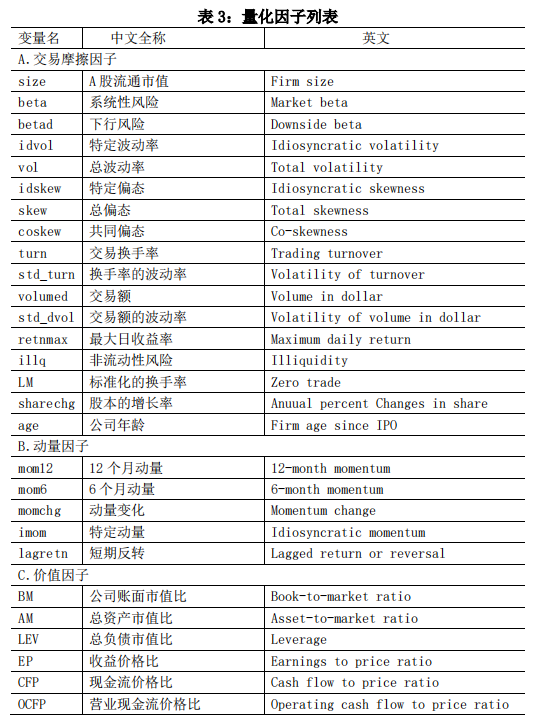 表 3：量化因子列表

| 变量名 | 中文全称 | 英文 |
|---|---|---|
| A.交易摩擦因子 | | |
| size | A 股流通市值 | Firm size |
| beta | 系统性风险 | Market beta |
| betad | 下行风险 | Downside beta |
| idvol | 特定波动率 | Idiosyncratic volatility |
| vol | 总波动率 | Total volatility |
| idskew | 特定偏态 | Idiosyncratic skewness |
| skew | 总偏态 | Total skewness |
| coskew | 共同偏态 | Co-skewness |
| turn | 交易换手率 | Trading turnover |
| std_turn | 换手率的波动率 | Volatility of turnover |
| volumed | 交易额 | Volume in dollar |
| std_dvol | 交易额的波动率 | Volatility of volume in dollar |
| retnmax | 最大日收益率 | Maximum daily return |
| illq | 非流动性风险 | Illiquidity |
| LM | 标准化的换手率 | Zero trade |
| sharechg | 股本的增长率 | Anuual percent Changes in share |
| age | 公司年龄 | Firm age since IPO |
| B.动量因子 | | |
| mom12 | 12 个月动量 | 12-month momentum |
| mom6 | 6 个月动量 | 6-month momentum |
| momchg | 动量变化 | Momentum change |
| imom | 特定动量 | Idiosyncratic momentum |
| lagretn | 短期反转 | Lagged return or reversal |
| C.价值因子 | | |
| BM | 公司账面市值比 | Book-to-market ratio |
| AM | 总资产市值比 | Asset-to-market ratio |
| LEV | 总负债市值比 | Leverage |
| EP | 收益价格比 | Earnings to price ratio |
| CFP | 现金流价格比 | Cash flow to price ratio |
| OCFP | 营业现金流价格比 | Operating cash flow to price ratio |